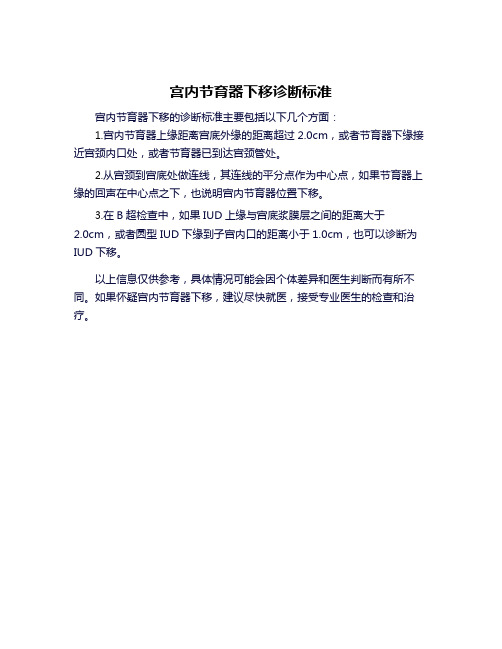 宫内节育器下移诊断标准

宫内节育器下移的诊断标准主要包括以下几个方面：

1.宫内节育器上缘距离宫底外缘的距离超过 2.0cm，或者节育器下缘接近宫颈内口处，或者节育器已到达宫颈管处。

2.从宫颈到宫底处做连线，其连线的平分点作为中心点，如果节育器上缘的回声在中心点之下，也说明宫内节育器位置下移。

3.在 B 超检查中，如果 IUD 上缘与宫底浆膜层之间的距离大于 2.0cm，或者圆型 IUD 下缘到子宫内口的距离小于 1.0cm，也可以诊断为 IUD 下移。

以上信息仅供参考，具体情况可能会因个体差异和医生判断而有所不同。如果怀疑宫内节育器下移，建议尽快就医，接受专业医生的检查和治疗。